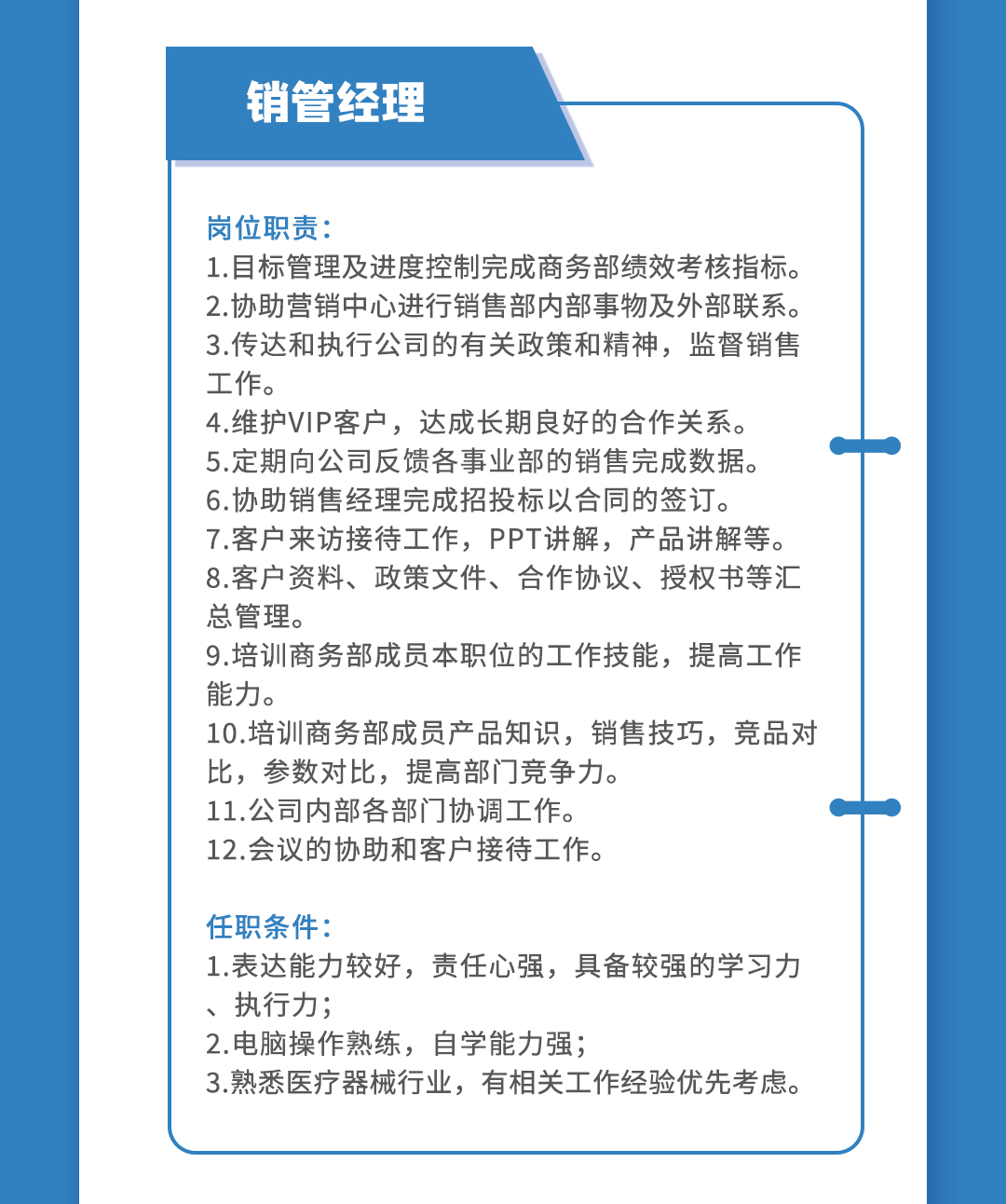 销管经理

岗位职责：
1.目标管理及进度控制完成商务部绩效考核指标。
2.协助营销中心进行销售部内部事物及外部联系。
3.传达和执行公司的有关政策和精神，监督销售工作。
4.维护VIP客户，达成长期良好的合作关系。
5.定期向公司反馈各事业部的销售完成数据。
6.协助销售经理完成招投标以合同的签订。
7.客户来访接待工作，PPT讲解，产品讲解等。
8.客户资料、政策文件、合作协议、授权书等汇总管理。
9.培训商务部成员本职位的工作技能，提高工作能力。
10.培训商务部成员产品知识，销售技巧，竞品对比，参数对比，提高部门竞争力。
11.公司内部各部门协调工作。
12.会议的协助和客户接待工作。

任职条件：
1.表达能力较好，责任心强，具备较强的学习力、执行力；
2.电脑操作熟练，自学能力强；
3.熟悉医疗器械行业，有相关工作经验优先考虑。